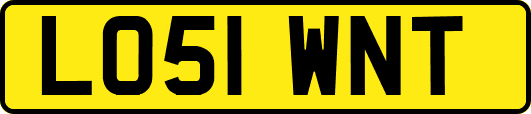 LO51 WNT